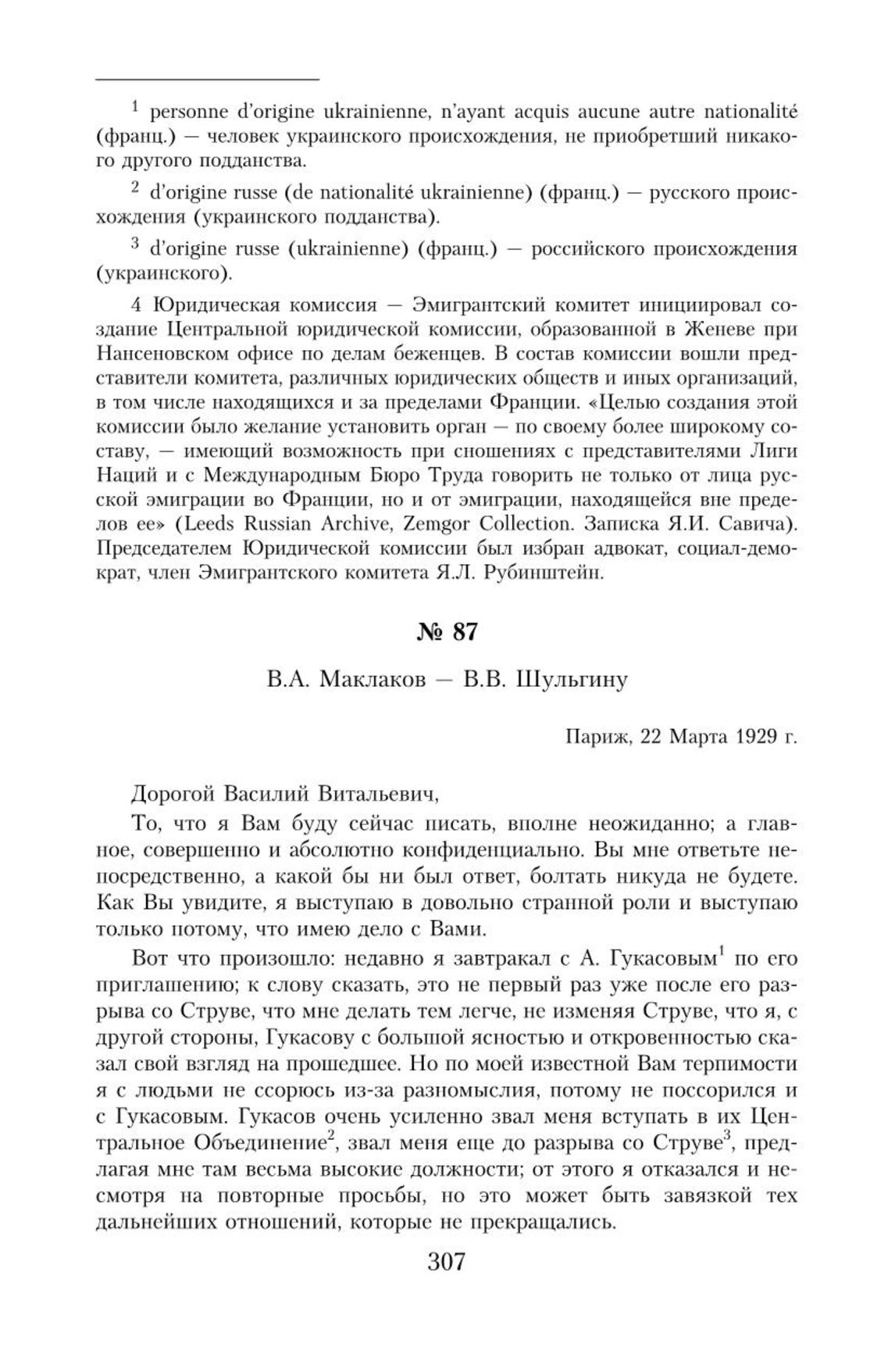 $^1$ personne d'origine ukrainienne, n'ayant acquis aucune autre nationalité (франц.) — человек украинского происхождения, не приобретший никакого другого подданства.

$^2$ d'origine russe (de nationalité ukrainienne) (франц.) — русского происхождения (украинского подданства).

$^3$ d'origine russe (ukrainienne) (франц.) — российского происхождения (украинского).

4 Юридическая комиссия — Эмигрантский комитет инициировал создание Центральной юридической комиссии, образованной в Женеве при Нансеновском офисе по делам беженцев. В состав комиссии вошли представители комитета, различных юридических обществ и иных организаций, в том числе находящихся и за пределами Франции. «Целью создания этой комиссии было желание установить орган — по своему более широкому составу, — имеющий возможность при сношениях с представителями Лиги Наций и с Международным Бюро Труда говорить не только от лица русской эмиграции во Франции, но и от эмиграции, находящейся вне пределов ее» (Leeds Russian Archive, Zemgor Collection. Записка Я.И. Савича). Председателем Юридической комиссии был избран адвокат, социал-демократ, член Эмигрантского комитета Я.Л. Рубинштейн.

№ 87

В.А. Маклаков — В.В. Шульгину

Париж, 22 Марта 1929 г.

Дорогой Василий Витальевич,

То, что я Вам буду сейчас писать, вполне неожиданно; а главное, совершенно и абсолютно конфиденциально. Вы мне ответьте непосредственно, а какой бы ни был ответ, болтать никуда не будете. Как Вы увидите, я выступаю в довольно странной роли и выступаю только потому, что имею дело с Вами.

Вот что произошло: недавно я завтракал с А. Гукасовым$^1$ по его приглашению; к слову сказать, это не первый раз уже после его разрыва со Струве, что мне делать тем легче, не изменяя Струве, что я, с другой стороны, Гукасову с большой ясностью и откровенностью сказал свой взгляд на прошедшее. Но по моей известной Вам терпимости я с людьми не ссорюсь из-за разномыслия, потому не поссорился и с Гукасовым. Гукасов очень усиленно звал меня вступать в их Центральное Объединение$^2$, звал меня еще до разрыва со Струве$^3$, предлагая мне там весьма высокие должности; от этого я отказался и несмотря на повторные просьбы, но это может быть завязкой тех дальнейших отношений, которые не прекращались.

307